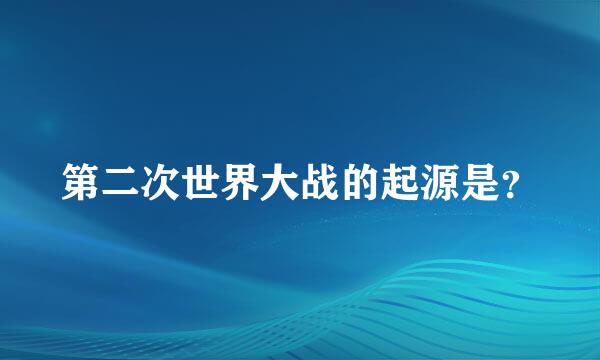 第二次世界大战的起源是?